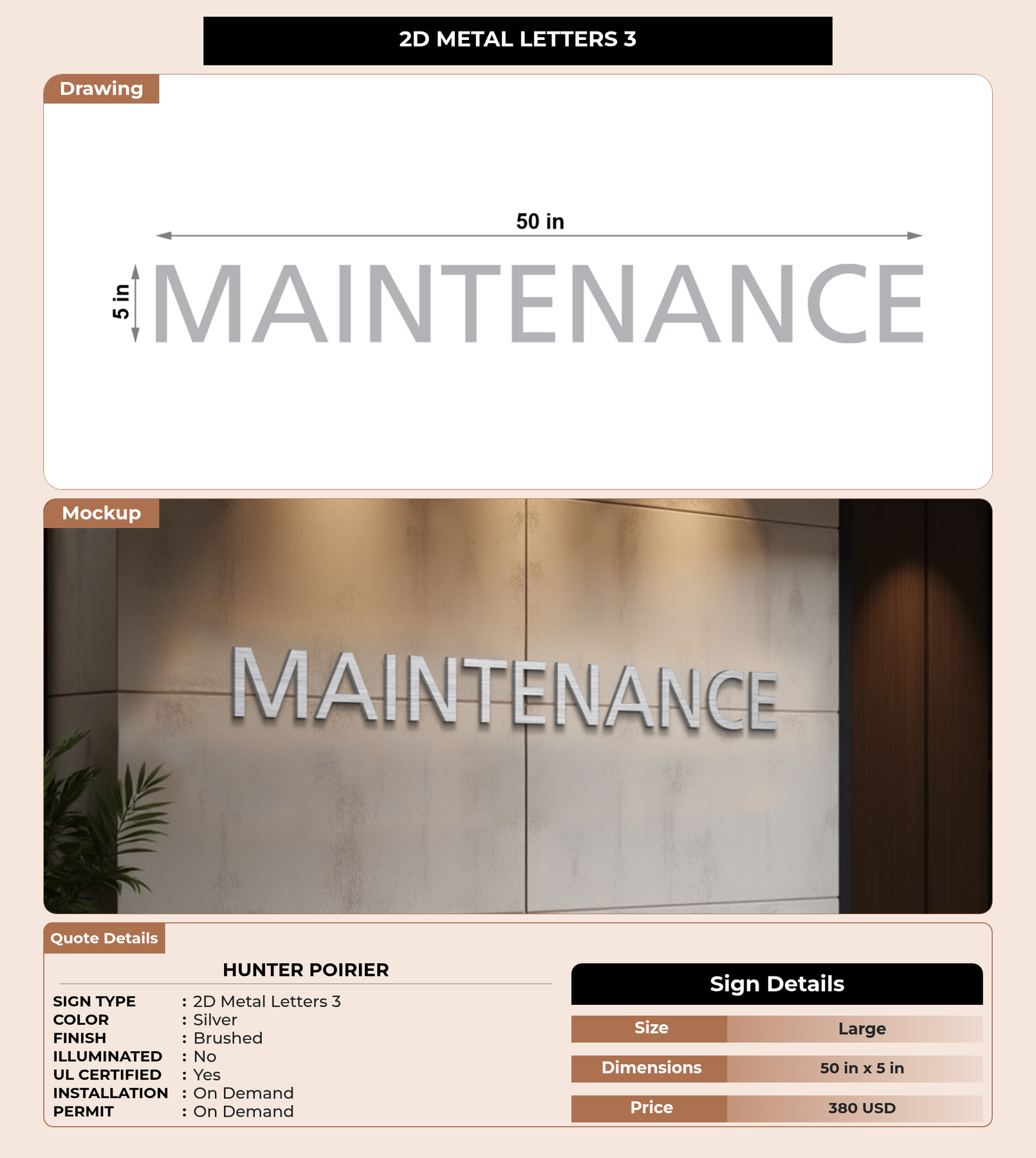 2D METAL LETTERS 3

Drawing

50 in

5 in

MAINTENANCE

Mockup

MAINTENANCE

Quote Details

HUNTER POIRIER

SIGN TYPE : 2D Metal Letters 3
COLOR : Silver
FINISH : Brushed
ILLUMINATED : No
UL CERTIFIED : Yes
INSTALLATION : On Demand
PERMIT : On Demand

Sign Details

| Size | Large |
|---|---|
| Dimensions | 50 in x 5 in |
| Price | 380 USD |